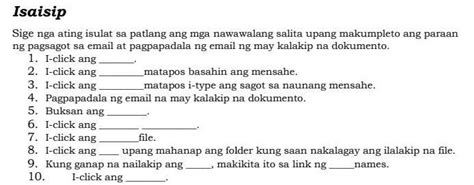 Isaisip

Sige nga ating isulat sa patlang ang mga nawawalang salita upang makumpleto ang paraan ng pagsagot sa email at pagpapadala ng email ng may kalakip na dokumento.

1. I-click ang _______.
2. I-click ang _________matapos basahin ang mensahe.
3. I-click ang _________matapos i-type ang sagot sa naunang mensahe.
4. Pagpapadala ng email na may kalakip na dokumento.
5. Buksan ang ________.
6. I-click ang ________ ___________.
7. I-click ang ________file.
8. I-click ang ____ upang mahanap ang folder kung saan nakalagay ang ilalakip na file.
9. Kung ganap na nailakip ang _____, makikita ito sa link ng _____names.
10. I-click ang ________.